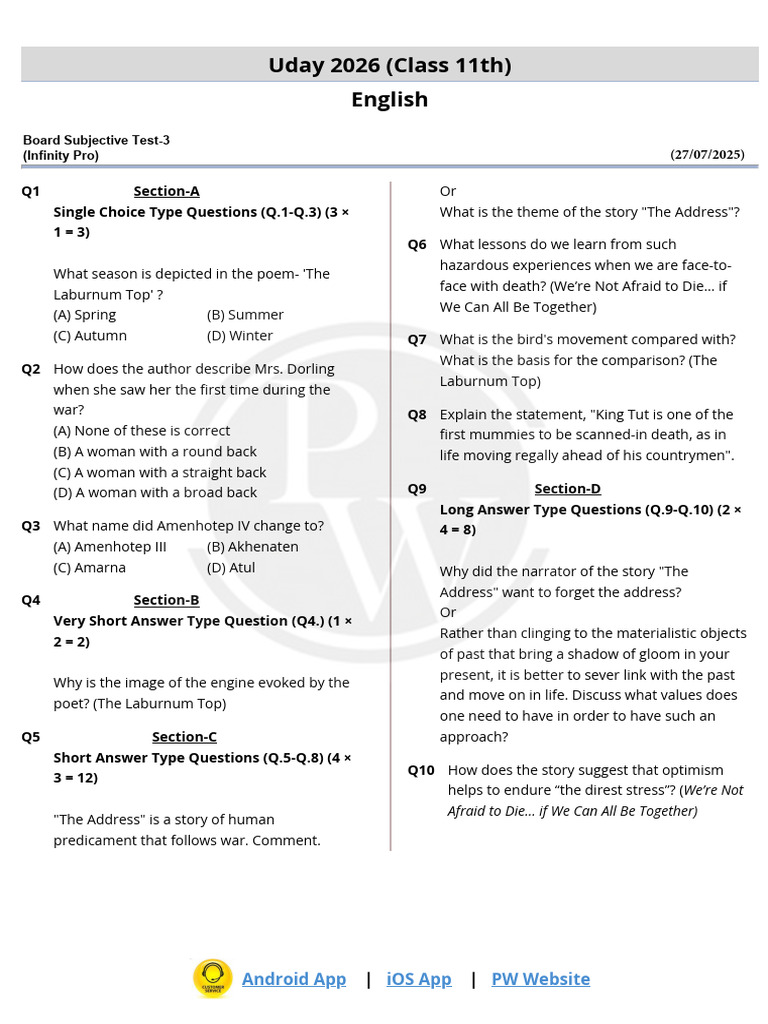 Uday 2026 (Class 11th)

English

Board Subjective Test-3
(Infinity Pro)

(27/07/2025)

Q1 Section-A

Single Choice Type Questions (Q.1-Q.3) (3 × 1 = 3)

What season is depicted in the poem- 'The Laburnum Top' ?
(A) Spring (B) Summer
(C) Autumn (D) Winter

Q2 How does the author describe Mrs. Dorling when she saw her the first time during the war?
(A) None of these is correct
(B) A woman with a round back
(C) A woman with a straight back
(D) A woman with a broad back

Q3 What name did Amenhotep IV change to?
(A) Amenhotep III (B) Akhenaten
(C) Amarna (D) Atul

Q4 Section-B

Very Short Answer Type Question (Q4.) (1 × 2 = 2)

Why is the image of the engine evoked by the poet? (The Laburnum Top)

Q5 Section-C

Short Answer Type Questions (Q.5-Q.8) (4 × 3 = 12)

"The Address" is a story of human predicament that follows war. Comment.

Or

What is the theme of the story "The Address"?

Q6 What lessons do we learn from such hazardous experiences when we are face-to-face with death? (We're Not Afraid to Die... if We Can All Be Together)

Q7 What is the bird's movement compared with? What is the basis for the comparison? (The Laburnum Top)

Q8 Explain the statement, "King Tut is one of the first mummies to be scanned-in death, as in life moving regally ahead of his countrymen".

Q9 Section-D

Long Answer Type Questions (Q.9-Q.10) (2 × 4 = 8)

Why did the narrator of the story "The Address" want to forget the address?

Or

Rather than clinging to the materialistic objects of past that bring a shadow of gloom in your present, it is better to sever link with the past and move on in life. Discuss what values does one need to have in order to have such an approach?

Q10 How does the story suggest that optimism helps to endure "the direst stress"? (We're Not Afraid to Die... if We Can All Be Together)

CUSTOMER SERVICE

Android App | iOS App | PW Website